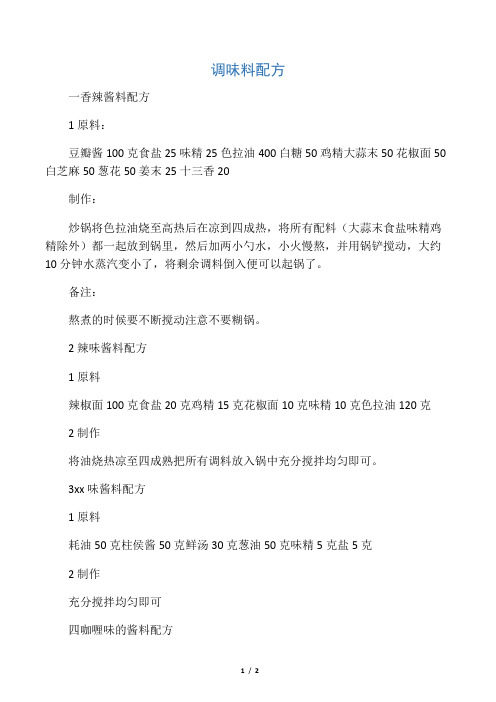 调味料配方

一香辣酱料配方

1 原料：

豆瓣酱 100 克食盐 25 味精 25 色拉油 400 白糖 50 鸡精大蒜末 50 花椒面 50 白芝麻 50 葱花 50 姜末 25 十三香 20

制作：

炒锅将色拉油烧至高热后在凉到四成热，将所有配料（大蒜末食盐味精鸡精除外）都一起放到锅里，然后加两小勺水，小火慢熬，并用锅铲搅动，大约 10 分钟水蒸汽变小了，将剩余调料倒入便可以起锅了。

备注：

熬煮的时候要不断搅动注意不要糊锅。

2 辣味酱料配方

1 原料

辣椒面 100 克食盐 20 克鸡精 15 克花椒面 10 克味精 10 克色拉油 120 克

2 制作

将油烧热凉至四成熟把所有调料放入锅中充分搅拌均匀即可。

3xx 味酱料配方

1 原料

耗油 50 克柱侯酱 50 克鲜汤 30 克葱油 50 克味精 5 克盐 5 克

2 制作

充分搅拌均匀即可

四咖喱味的酱料配方

1 / 2